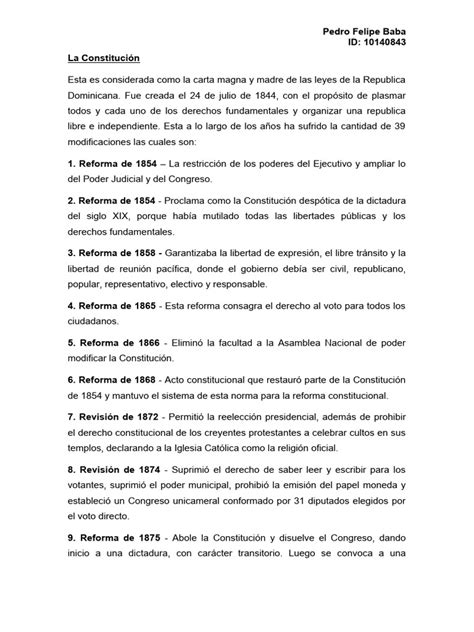 Pedro Felipe Baba
ID: 10140843

La Constitución

Esta es considerada como la carta magna y madre de las leyes de la Republica Dominicana. Fue creada el 24 de julio de 1844, con el propósito de plasmar todos y cada uno de los derechos fundamentales y organizar una republica libre e independiente. Esta a lo largo de los años ha sufrido la cantidad de 39 modificaciones las cuales son:

1. Reforma de 1854 – La restricción de los poderes del Ejecutivo y ampliar lo del Poder Judicial y del Congreso.

2. Reforma de 1854 - Proclama como la Constitución despótica de la dictadura del siglo XIX, porque había mutilado todas las libertades públicas y los derechos fundamentales.

3. Reforma de 1858 - Garantizaba la libertad de expresión, el libre tránsito y la libertad de reunión pacífica, donde el gobierno debía ser civil, republicano, popular, representativo, electivo y responsable.

4. Reforma de 1865 - Esta reforma consagra el derecho al voto para todos los ciudadanos.

5. Reforma de 1866 - Eliminó la facultad a la Asamblea Nacional de poder modificar la Constitución.

6. Reforma de 1868 - Acto constitucional que restauró parte de la Constitución de 1854 y mantuvo el sistema de esta norma para la reforma constitucional.

7. Revisión de 1872 - Permitió la reelección presidencial, además de prohibir el derecho constitucional de los creyentes protestantes a celebrar cultos en sus templos, declarando a la Iglesia Católica como la religión oficial.

8. Revisión de 1874 - Suprimió el derecho de saber leer y escribir para los votantes, suprimió el poder municipal, prohibió la emisión del papel moneda y estableció un Congreso unicameral conformado por 31 diputados elegidos por el voto directo.

9. Reforma de 1875 - Abole la Constitución y disuelve el Congreso, dando inicio a una dictadura, con carácter transitorio. Luego se convoca a una